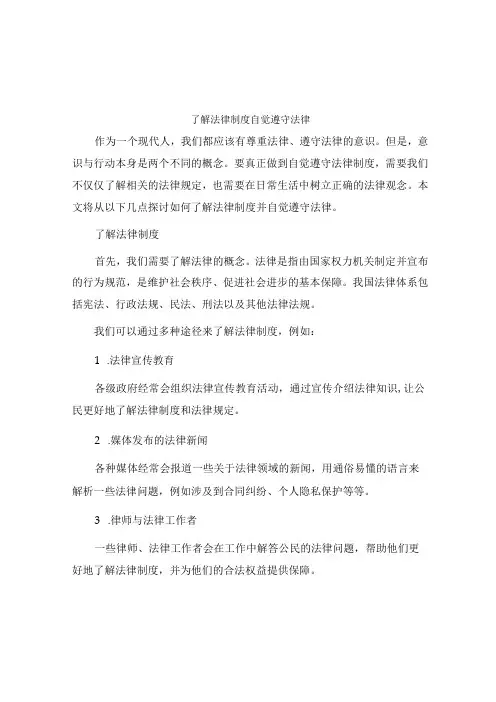 了解法律制度自觉遵守法律

作为一个现代人，我们都应该有尊重法律、遵守法律的意识。但是，意识与行动本身是两个不同的概念。要真正做到自觉遵守法律制度，需要我们不仅仅了解相关的法律规定，也需要在日常生活中树立正确的法律观念。本文将从以下几点探讨如何了解法律制度并自觉遵守法律。

了解法律制度

首先，我们需要了解法律的概念。法律是指由国家权力机关制定并宣布的行为规范，是维护社会秩序、促进社会进步的基本保障。我国法律体系包括宪法、行政法规、民法、刑法以及其他法律法规。

我们可以通过多种途径来了解法律制度，例如：

1 .法律宣传教育

各级政府经常会组织法律宣传教育活动，通过宣传介绍法律知识，让公民更好地了解法律制度和法律规定。

2 .媒体发布的法律新闻

各种媒体经常会报道一些关于法律领域的新闻，用通俗易懂的语言来解析一些法律问题，例如涉及到合同纠纷、个人隐私保护等等。

3 .律师与法律工作者

一些律师、法律工作者会在工作中解答公民的法律问题，帮助他们更好地了解法律制度，并为他们的合法权益提供保障。